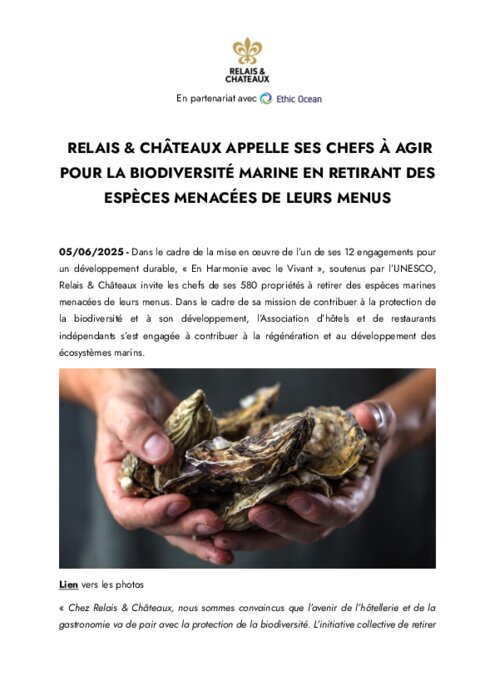 RELAIS & CHATEAUX

En partenariat avec Ethic Ocean

RELAIS & CHÂTEAUX APPELLE SES CHEFS À AGIR POUR LA BIODIVERSITÉ MARINE EN RETIRANT DES ESPÈCES MENACÉES DE LEURS MENUS

05/06/2025 - Dans le cadre de la mise en œuvre de l'un de ses 12 engagements pour un développement durable, « En Harmonie avec le Vivant », soutenus par l'UNESCO, Relais & Châteaux invite les chefs de ses 580 propriétés à retirer des espèces marines menacées de leurs menus. Dans le cadre de sa mission de contribuer à la protection de la biodiversité et à son développement, l'Association d'hôtels et de restaurants indépendants s'est engagée à contribuer à la régénération et au développement des écosystèmes marins.

Lien vers les photos

« Chez Relais & Châteaux, nous sommes convaincus que l'avenir de l'hôtellerie et de la gastronomie va de pair avec la protection de la biodiversité. L'initiative collective de retirer